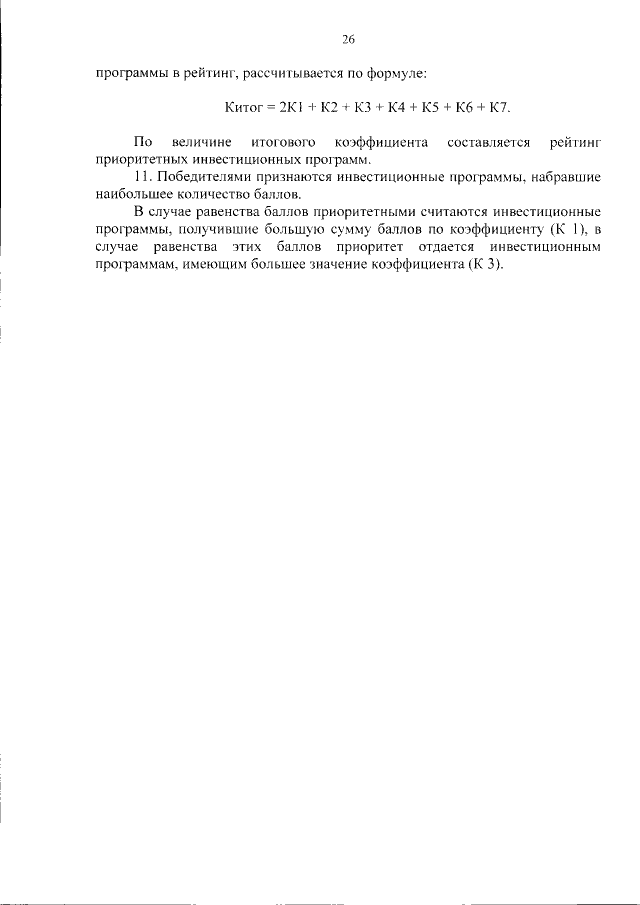 26

программы в рейтинг, рассчитывается по формуле:

Китог = 2К1 + К2 + К3 + К4 + К5 + К6 + К7.

По величине итогового коэффициента составляется рейтинг приоритетных инвестиционных программ.

11. Победителями признаются инвестиционные программы, набравшие наибольшее количество баллов.

В случае равенства баллов приоритетными считаются инвестиционные программы, получившие большую сумму баллов по коэффициенту (К 1), в случае равенства этих баллов приоритет отдается инвестиционным программам, имеющим большее значение коэффициента (К 3).